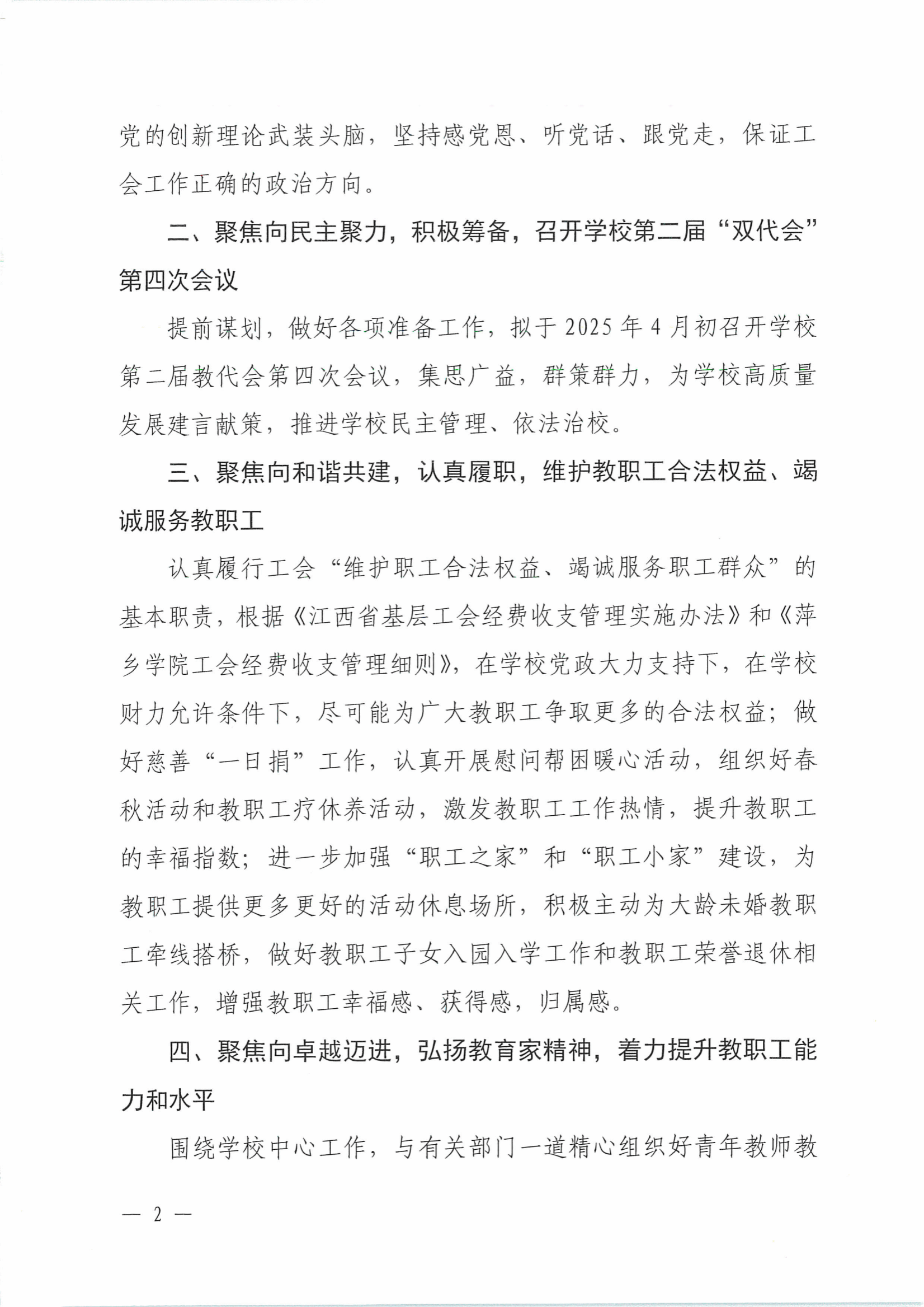 党的创新理论武装头脑，坚持感党恩、听党话、跟党走，保证工会工作正确的政治方向。

二、聚焦向民主聚力，积极筹备，召开学校第二届“双代会”第四次会议

提前谋划，做好各项准备工作，拟于2025年4月初召开学校第二届教代会第四次会议，集思广益，群策群力，为学校高质量发展建言献策，推进学校民主管理、依法治校。

三、聚焦向和谐共建，认真履职，维护教职工合法权益、竭诚服务教职工

认真履行工会“维护职工合法权益、竭诚服务职工群众”的基本职责，根据《江西省基层工会经费收支管理实施办法》和《萍乡学院工会经费收支管理细则》，在学校党政大力支持下，在学校财力允许条件下，尽可能为广大教职工争取更多的合法权益；做好慈善“一日捐”工作，认真开展慰问帮困暖心活动，组织好春秋活动和教职工疗休养活动，激发教职工工作热情，提升教职工的幸福指数；进一步加强“职工之家”和“职工小家”建设，为教职工提供更多更好的活动休息场所，积极主动为大龄未婚教职工牵线搭桥，做好教职工子女入园入学工作和教职工荣誉退休相关工作，增强教职工幸福感、获得感，归属感。

四、聚焦向卓越迈进，弘扬教育家精神，着力提升教职工能力和水平

围绕学校中心工作，与有关部门一道精心组织好青年教师教

— 2 —